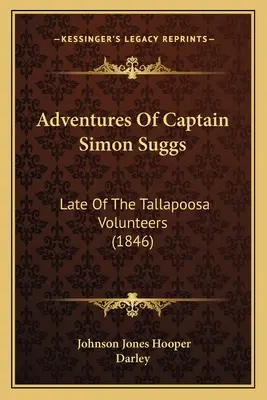 —KESSINGER'S LEGACY REPRINTS—

Adventures Of Captain Simon Suggs

Late Of The Tallapoosa Volunteers (1846)

Johnson Jones Hooper
Darley